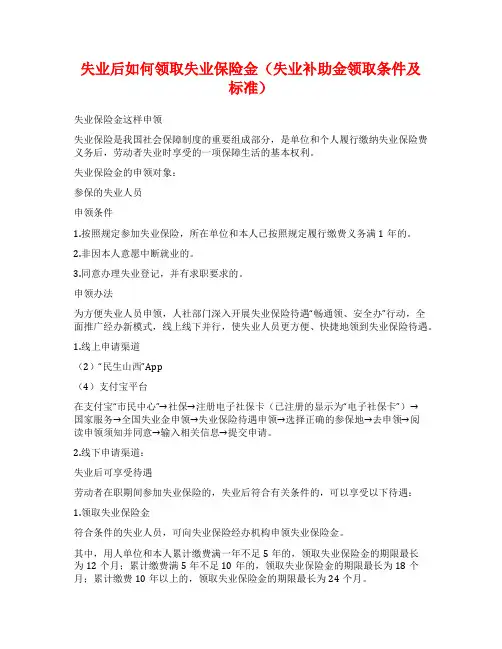 失业后如何领取失业保险金（失业补助金领取条件及标准）

失业保险金这样申领

失业保险是我国社会保障制度的重要组成部分，是单位和个人履行缴纳失业保险费义务后，劳动者失业时享受的一项保障生活的基本权利。

失业保险金的申领对象：

参保的失业人员

申领条件

1.按照规定参加失业保险，所在单位和本人已按照规定履行缴费义务满 1 年的。

2.非因本人意愿中断就业的。

3.同意办理失业登记，并有求职要求的。

申领办法

为方便失业人员申领，人社部门深入开展失业保险待遇“畅通领、安全办”行动，全面推广经办新模式，线上线下并行，使失业人员更方便、快捷地领到失业保险待遇。

1.线上申请渠道

（2）“民生山西”App

（4）支付宝平台

在支付宝“市民中心”→社保→注册电子社保卡（已注册的显示为“电子社保卡”）→国家服务→全国失业金申领→失业保险待遇申领→选择正确的参保地→去申领→阅读申领须知并同意→输入相关信息→提交申请。

2.线下申请渠道：

失业后可享受待遇

劳动者在职期间参加失业保险的，失业后符合有关条件的，可以享受以下待遇：

1.领取失业保险金

符合条件的失业人员，可向失业保险经办机构申领失业保险金。

其中，用人单位和本人累计缴费满一年不足 5 年的，领取失业保险金的期限最长为 12 个月；累计缴费满 5 年不足 10 年的，领取失业保险金的期限最长为 18 个月；累计缴费 10 年以上的，领取失业保险金的期限最长为 24 个月。